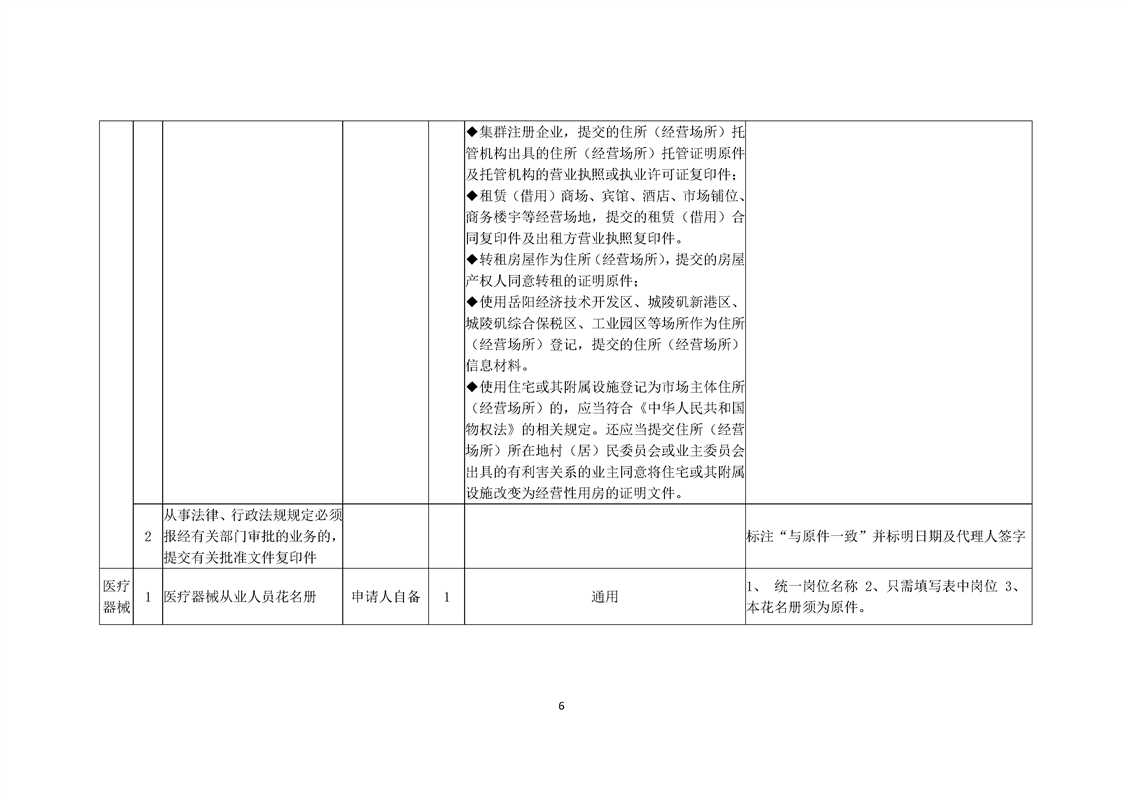 |  |  |  |  |  |  |  |
|---|---|---|---|---|---|---|
|  |  |  |  |  | ◆集群注册企业，提交的住所（经营场所）托管机构出具的住所（经营场所）托管证明原件及托管机构的营业执照或执业许可证复印件；◆租赁（借用）商场、宾馆、酒店、市场铺位、商务楼宇等经营场地，提交的租赁（借用）合同复印件及出租方营业执照复印件。◆转租房屋作为住所（经营场所），提交的房屋产权人同意转租的证明原件；◆使用岳阳经济技术开发区、城陵矶新港区、城陵矶综合保税区、工业园区等场所作为住所（经营场所）登记，提交的住所（经营场所）信息材料。◆使用住宅或其附属设施登记为市场主体住所（经营场所）的，应当符合《中华人民共和国物权法》的相关规定。还应当提交住所（经营场所）所在地村（居）民委员会或业主委员会出具的有利害关系的业主同意将住宅或其附属设施改变为经营性用房的证明文件。 |  |
|  | 2 | 从事法律、行政法规规定必须报经有关部门审批的业务的，提交有关批准文件复印件 |  |  |  | 标注“与原件一致”并标明日期及代理人签字 |
| 医疗器械 | 1 | 医疗器械从业人员花名册 | 申请人自备 | 1 | 通用 | 1、 统一岗位名称 2、只需填写表中岗位 3、本花名册须为原件。 |

6